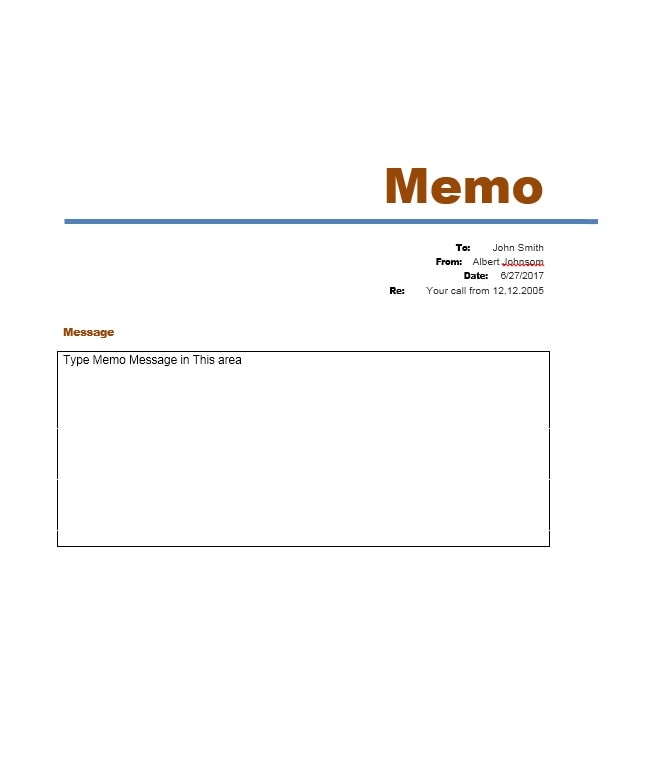 Memo

To: John Smith
From: Albert Johnsom
Date: 6/27/2017
Re: Your call from 12.12.2005

Message

Type Memo Message in This area